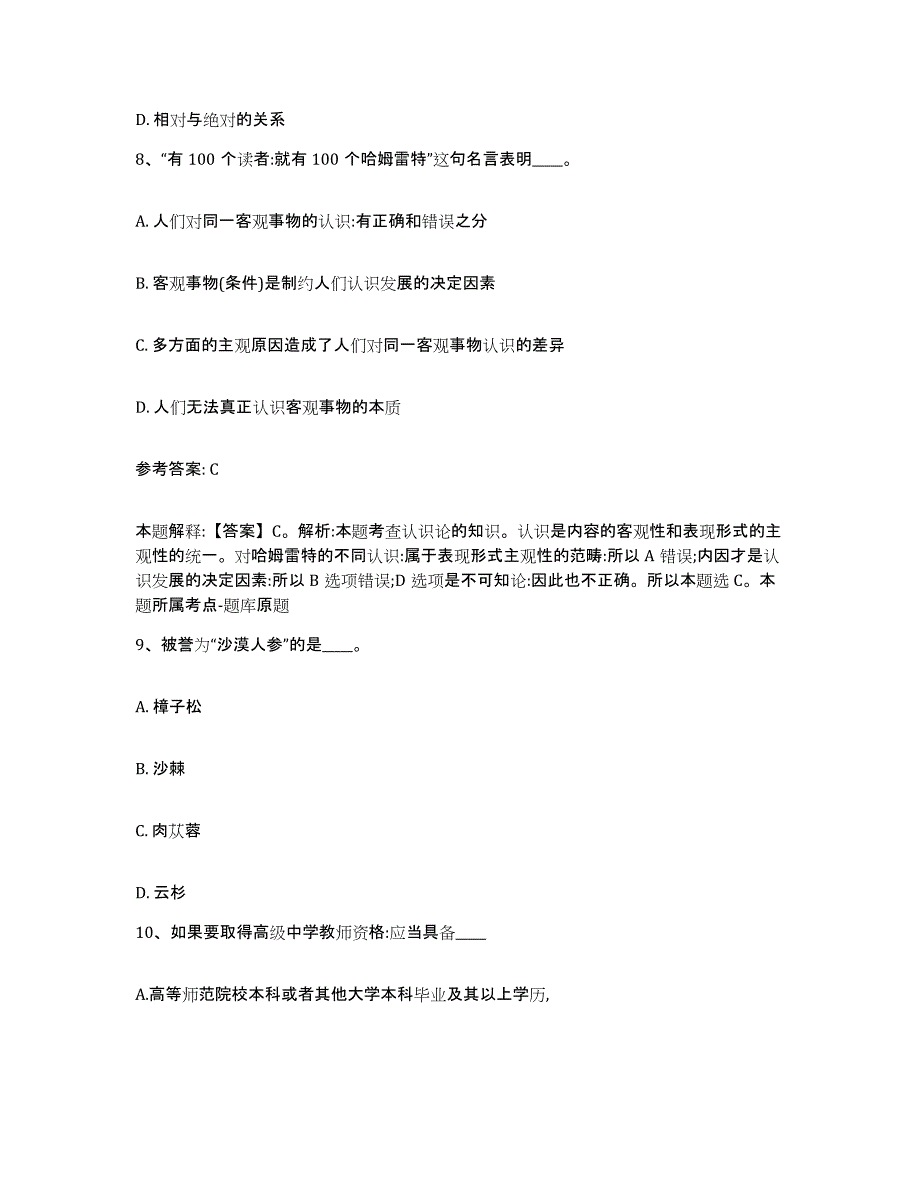 D. 相对与绝对的关系

8、“有 100 个读者:就有 100 个哈姆雷特”这句名言表明____。

A. 人们对同一客观事物的认识:有正确和错误之分

B. 客观事物(条件)是制约人们认识发展的决定因素

C. 多方面的主观原因造成了人们对同一客观事物认识的差异

D. 人们无法真正认识客观事物的本质

参考答案: C

本题解释:【答案】C。解析:本题考查认识论的知识。认识是内容的客观性和表现形式的主观性的统一。对哈姆雷特的不同认识:属于表现形式主观性的范畴:所以 A 错误;内因才是认识发展的决定因素:所以 B 选项错误;D 选项是不可知论:因此也不正确。所以本题选 C。本题所属考点-题库原题

9、被誉为“沙漠人参”的是____。

A. 樟子松

B. 沙棘

C. 肉苁蓉

D. 云杉

10、如果要取得高级中学教师资格:应当具备____

A.高等师范院校本科或者其他大学本科毕业及其以上学历,